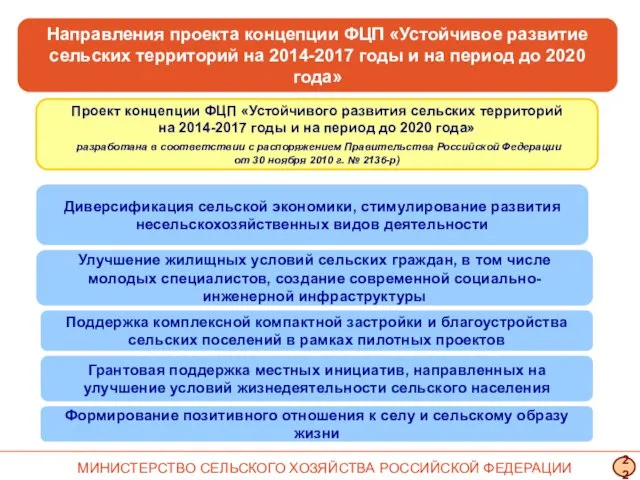 Направления проекта концепции ФЦП «Устойчивое развитие сельских территорий на 2014-2017 годы и на период до 2020 года»

Проект концепции ФЦП «Устойчивого развития сельских территорий на 2014-2017 годы и на период до 2020 года»
разработана в соответствии с распоряжением Правительства Российской Федерации от 30 ноября 2010 г. № 2136-р)

Диверсификация сельской экономики, стимулирование развития несельскохозяйственных видов деятельности

Улучшение жилищных условий сельских граждан, в том числе молодых специалистов, создание современной социально-инженерной инфраструктуры

Поддержка комплексной компактной застройки и благоустройства сельских поселений в рамках пилотных проектов

Грантовая поддержка местных инициатив, направленных на улучшение условий жизнедеятельности сельского населения

Формирование позитивного отношения к селу и сельскому образу жизни

МИНИСТЕРСТВО СЕЛЬСКОГО ХОЗЯЙСТВА РОССИЙСКОЙ ФЕДЕРАЦИИ

22